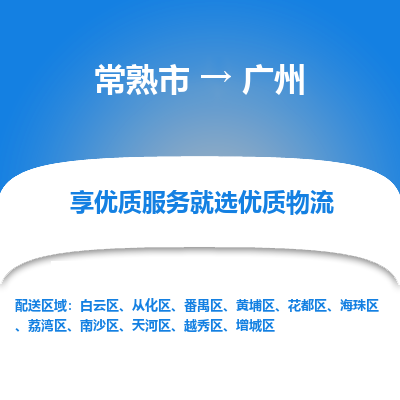 常熟市 → 广州

享优质服务就选优质物流

配送区域：白云区、从化区、番禺区、黄埔区、花都区、海珠区、荔湾区、南沙区、天河区、越秀区、增城区